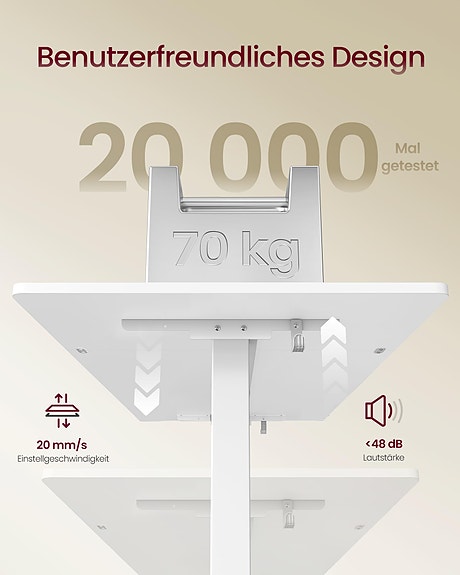 Benutzerfreundliches Design

20 000 Mal getestet

70 kg

20 mm/s
Einstellgeschwindigkeit

<48 dB
Lautstärke